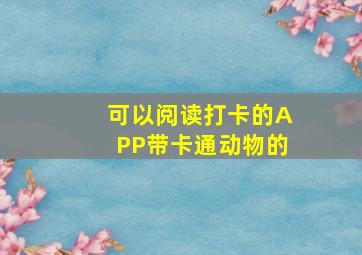 可以阅读打卡的APP带卡通动物的